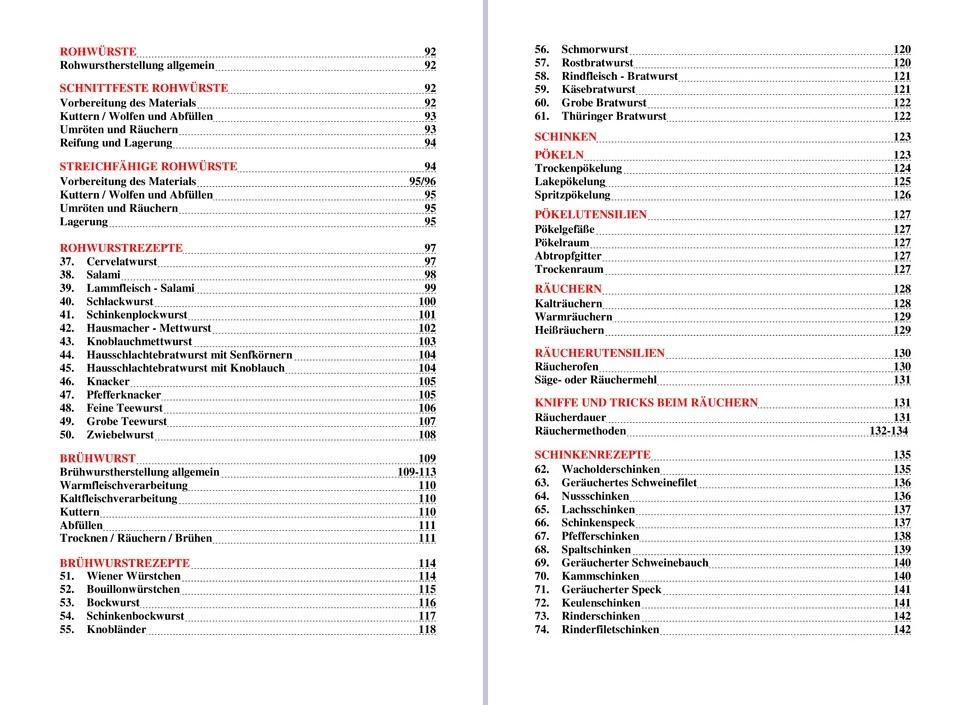 ROHWÜRSTE 92
Rohwurstherstellung allgemein 92

SCHNITTFESTE ROHWÜRSTE 92
Vorbereitung des Materials 92
Kuttern / Wolfen und Abfüllen 93
Umröten und Räuchern 93
Reifung und Lagerung 94

STREICHFÄHIGE ROHWÜRSTE 94
Vorbereitung des Materials 95/96
Kuttern / Wolfen und Abfüllen 95
Umröten und Räuchern 95
Lagerung 95

ROHWURSTREZEPTE 97
37. Cervelatwurst 97
38. Salami 98
39. Lammfleisch - Salami 99
40. Schlackwurst 100
41. Schinkenplockwurst 101
42. Hausmacher - Mettwurst 102
43. Knoblauchmettwurst 103
44. Hausschlachtebratwurst mit Senfkörnern 104
45. Hausschlachtebratwurst mit Knoblauch 104
46. Knacker 105
47. Pfefferknacker 105
48. Feine Teewurst 106
49. Grobe Teewurst 107
50. Zwiebelwurst 108

BRÜHWURST 109
Brühwurstherstellung allgemein 109-113
Warmfleischverarbeitung 110
Kaltfleischverarbeitung 110
Kuttern 110
Abfüllen 111
Trocknen / Räuchern / Brühen 111

BRÜHWURSTREZEPTE 114
51. Wiener Würstchen 114
52. Bouillonwürstchen 115
53. Bockwurst 116
54. Schinkenbockwurst 117
55. Knobländer 118

56. Schmorwurst 120
57. Rostbratwurst 120
58. Rindfleisch - Bratwurst 121
59. Käsebratwurst 121
60. Grobe Bratwurst 122
61. Thüringer Bratwurst 122

SCHINKEN 123

PÖKELN 123
Trockenpökelung 124
Lakepökelung 125
Spritzpökelung 126

PÖKELUTENSILIEN 127
Pökelgefäße 127
Pökelraum 127
Abtropfgitter 127
Trockenraum 127

RÄUCHERN 128
Kalträuchern 128
Warmräuchern 129
Heißräuchern 129

RÄUCHERUTENSILIEN 130
Räucherofen 130
Säge- oder Räuchermehl 131

KNIFFE UND TRICKS BEIM RÄUCHERN 131
Räucherdauer 131
Räuchermethoden 132-134

SCHINKENREZEPTE 135
62. Wacholderschinken 135
63. Geräuchertes Schweinefilet 136
64. Nussschinken 136
65. Lachsschinken 137
66. Schinkenspeck 137
67. Pfefferschinken 138
68. Spaltschinken 139
69. Geräucherter Schweinebauch 140
70. Kammschinken 140
71. Geräucherter Speck 141
72. Keulenschinken 141
73. Rinderschinken 142
74. Rinderfiletschinken 142